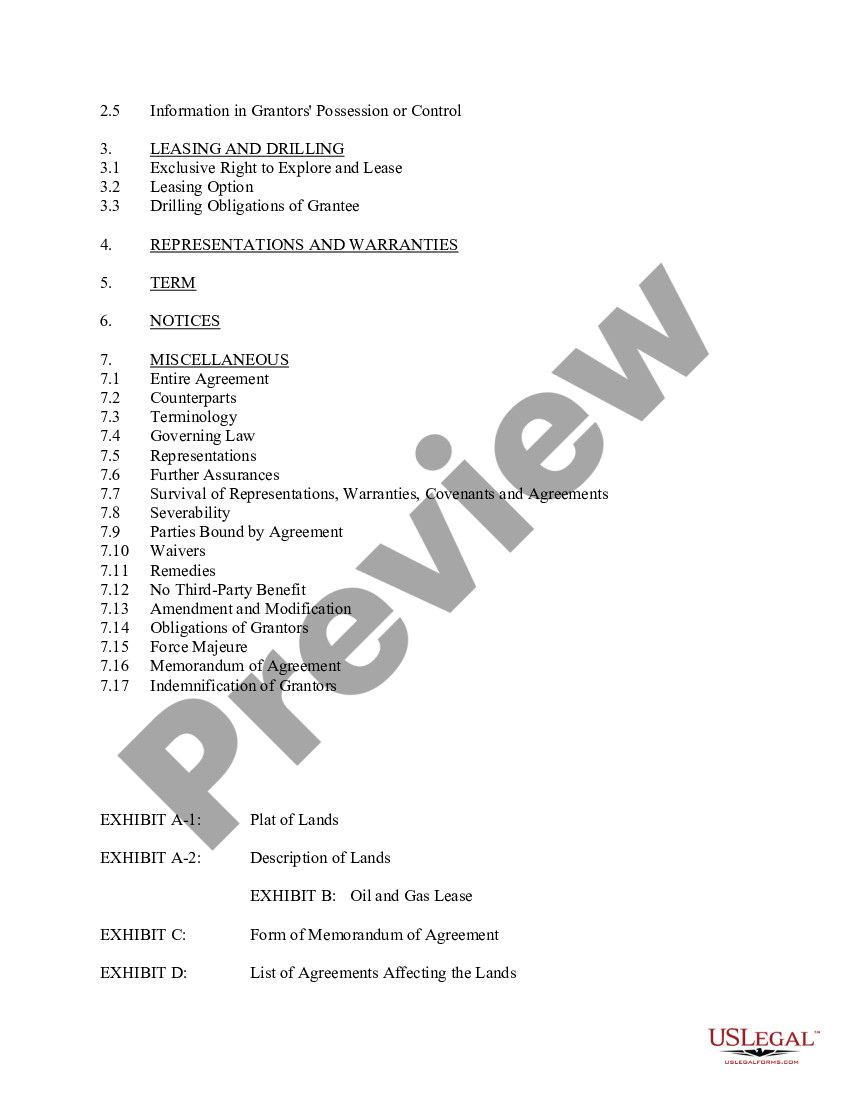 2.5 Information in Grantors' Possession or Control

3. LEASING AND DRILLING
3.1 Exclusive Right to Explore and Lease
3.2 Leasing Option
3.3 Drilling Obligations of Grantee

4. REPRESENTATIONS AND WARRANTIES

5. TERM

6. NOTICES

7. MISCELLANEOUS
7.1 Entire Agreement
7.2 Counterparts
7.3 Terminology
7.4 Governing Law
7.5 Representations
7.6 Further Assurances
7.7 Survival of Representations, Warranties, Covenants and Agreements
7.8 Severability
7.9 Parties Bound by Agreement
7.10 Waivers
7.11 Remedies
7.12 No Third-Party Benefit
7.13 Amendment and Modification
7.14 Obligations of Grantors
7.15 Force Majeure
7.16 Memorandum of Agreement
7.17 Indemnification of Grantors

Preview

EXHIBIT A-1: Plat of Lands

EXHIBIT A-2: Description of Lands

EXHIBIT B: Oil and Gas Lease

EXHIBIT C: Form of Memorandum of Agreement

EXHIBIT D: List of Agreements Affecting the Lands

USLEGAL™
USLEGALFORMS.COM